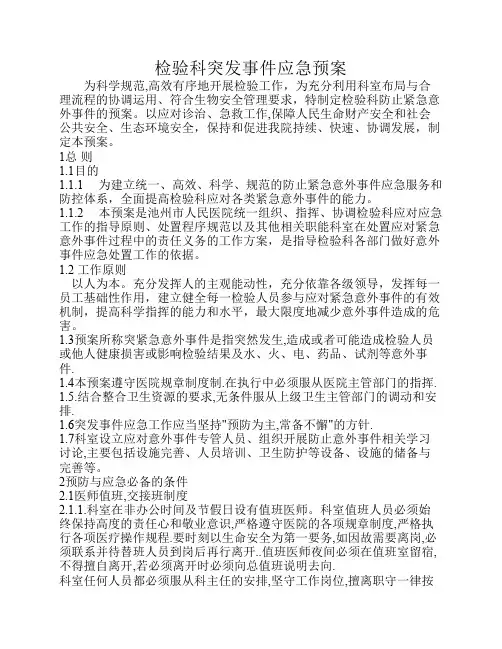 检验科突发事件应急预案

为科学规范,高效有序地开展检验工作，为充分利用科室布局与合理流程的协调运用、符合生物安全管理要求，特制定检验科防止紧急意外事件的预案。以应对诊治、急救工作,保障人民生命财产安全和社会公共安全、生态环境安全，保持和促进我院持续、快速、协调发展，制定本预案。

1总 则

1.1目的

1.1.1 为建立统一、高效、科学、规范的防止紧急意外事件应急服务和防控体系，全面提高检验科应对各类紧急意外事件的能力。

1.1.2 本预案是池州市人民医院统一组织、指挥、协调检验科应对应急工作的指导原则、处置程序规范以及其他相关职能科室在处置应对紧急意外事件过程中的责任义务的工作方案，是指导检验科各部门做好意外事件应急处置工作的依据。

1.2 工作原则

以人为本。充分发挥人的主观能动性，充分依靠各级领导，发挥每一员工基础性作用，建立健全每一检验人员参与应对紧急意外事件的有效机制，提高科学指挥的能力和水平，最大限度地减少意外事件造成的危害。

1.3预案所称突紧急意外事件是指突然发生,造成或者可能造成检验人员或他人健康损害或影响检验结果及水、火、电、药品、试剂等意外事件.

1.4本预案遵守医院规章制度制.在执行中必须服从医院主管部门的指挥.

1.5.结合整合卫生资源的要求,无条件服从上级卫生主管部门的调动和安排.

1.6突发事件应急工作应当坚持"预防为主,常备不懈"的方针.

1.7科室设立应对意外事件专管人员、组织开展防止意外事件相关学习讨论,主要包括设施完善、人员培训、卫生防护等设备、设施的储备与完善等。

2预防与应急必备的条件

2.1医师值班,交接班制度

2.1.1.科室在非办公时间及节假日设有值班医师。科室值班人员必须始终保持高度的责任心和敬业意识,严格遵守医院的各项规章制度,严格执行各项医疗操作规程.要时刻以生命安全为第一要务,如因故需要离岗,必须联系并待替班人员到岗后再行离开..值班医师夜间必须在值班室留宿,不得擅自离开,若必须离开时必须向总值班说明去向.

科室任何人员都必须服从科主任的安排,坚守工作岗位,擅离职守一律按